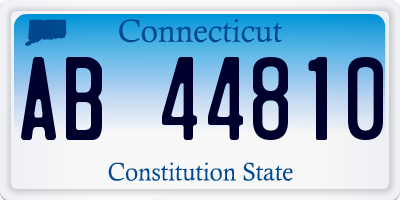 Connecticut

AB 44810

Constitution State